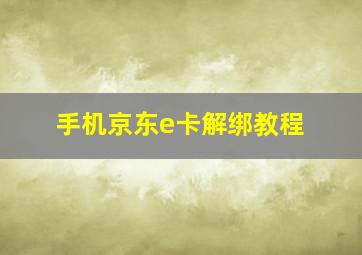 手机京东e卡解绑教程